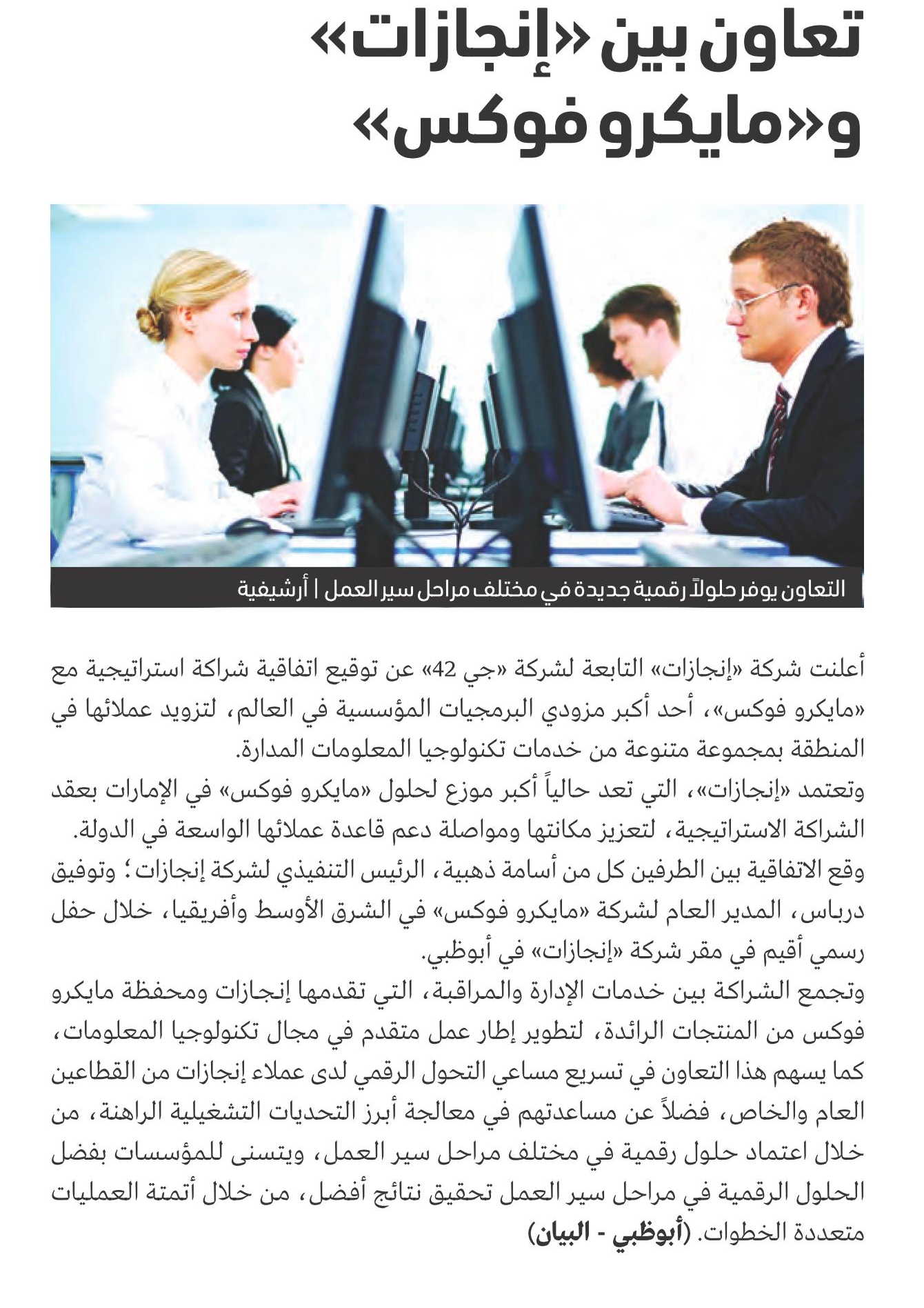 تعاون بين «إنجازات» و«مايكرو فوكس»

التعاون يوفر حلولاً رقمية جديدة في مختلف مراحل سير العمل | أرشيفية

أعلنت شركة «إنجازات» التابعة لشركة «جي 42» عن توقيع اتفاقية شراكة استراتيجية مع «مايكرو فوكس»، أحد أكبر مزودي البرمجيات المؤسسية في العالم، لتزويد عملائها في المنطقة بمجموعة متنوعة من خدمات تكنولوجيا المعلومات المدارة.
وتعتمد «إنجازات»، التي تعد حالياً أكبر موزع لحلول «مايكرو فوكس» في الإمارات بعقد الشراكة الاستراتيجية، لتعزيز مكانتها ومواصلة دعم قاعدة عملائها الواسعة في الدولة.
وقع الاتفاقية بين الطرفين كل من أسامة ذهبية، الرئيس التنفيذي لشركة إنجازات؛ وتوفيق درباس، المدير العام لشركة «مايكرو فوكس» في الشرق الأوسط وأفريقيا، خلال حفل رسمي أقيم في مقر شركة «إنجازات» في أبوظبي.
وتجمع الشراكة بين خدمات الإدارة والمراقبة، التي تقدمها إنجازات ومحفظة مايكرو فوكس من المنتجات الرائدة، لتطوير إطار عمل متقدم في مجال تكنولوجيا المعلومات، كما يسهم هذا التعاون في تسريع مساعي التحول الرقمي لدى عملاء إنجازات من القطاعين العام والخاص، فضلاً عن مساعدتهم في معالجة أبرز التحديات التشغيلية الراهنة، من خلال اعتماد حلول رقمية في مختلف مراحل سير العمل، ويتسنى للمؤسسات بفضل الحلول الرقمية في مراحل سير العمل تحقيق نتائج أفضل، من خلال أتمتة العمليات متعددة الخطوات. (أبوظبي - البيان)